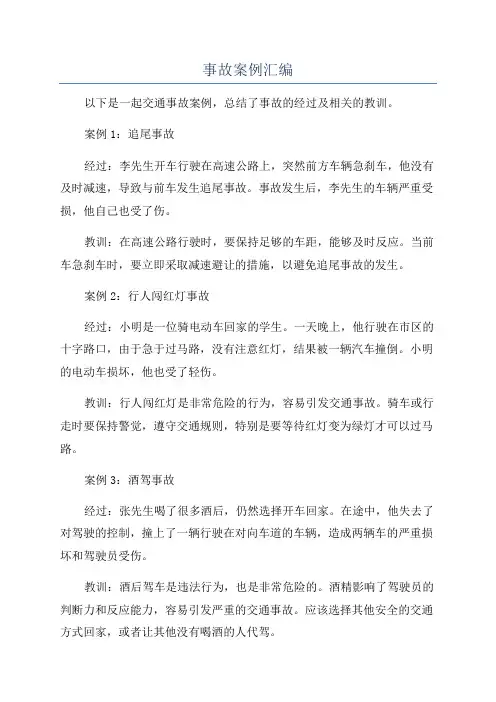 事故案例汇编

以下是一起交通事故案例，总结了事故的经过及相关的教训。

案例 1：追尾事故

经过：李先生开车行驶在高速公路上，突然前方车辆急刹车，他没有及时减速，导致与前车发生追尾事故。事故发生后，李先生的车辆严重受损，他自己也受了伤。

教训：在高速公路行驶时，要保持足够的车距，能够及时反应。当前车急刹车时，要立即采取减速避让的措施，以避免追尾事故的发生。

案例 2：行人闯红灯事故

经过：小明是一位骑电动车回家的学生。一天晚上，他行驶在市区的十字路口，由于急于过马路，没有注意红灯，结果被一辆汽车撞倒。小明的电动车损坏，他也受了轻伤。

教训：行人闯红灯是非常危险的行为，容易引发交通事故。骑车或行走时要保持警觉，遵守交通规则，特别是要等待红灯变为绿灯才可以过马路。

案例 3：酒驾事故

经过：张先生喝了很多酒后，仍然选择开车回家。在途中，他失去了对驾驶的控制，撞上了一辆行驶在对向车道的车辆，造成两辆车的严重损坏和驾驶员受伤。

教训：酒后驾车是违法行为，也是非常危险的。酒精影响了驾驶员的判断力和反应能力，容易引发严重的交通事故。应该选择其他安全的交通方式回家，或者让其他没有喝酒的人代驾。